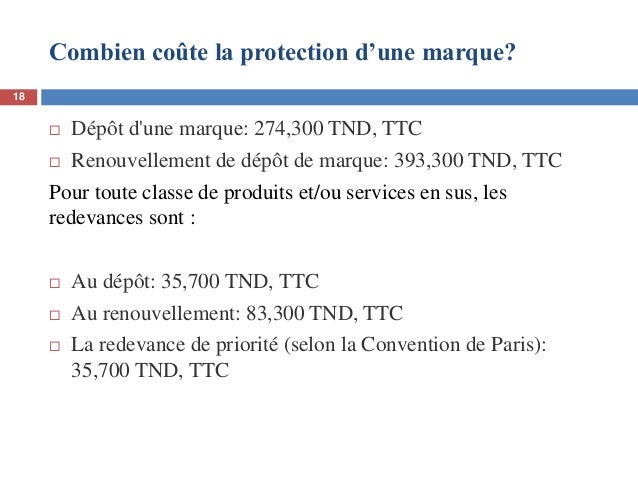 Combien coûte la protection d’une marque?

18

□ Dépôt d'une marque: 274,300 TND, TTC
□ Renouvellement de dépôt de marque: 393,300 TND, TTC

Pour toute classe de produits et/ou services en sus, les redevances sont :

□ Au dépôt: 35,700 TND, TTC
□ Au renouvellement: 83,300 TND, TTC
□ La redevance de priorité (selon la Convention de Paris): 35,700 TND, TTC